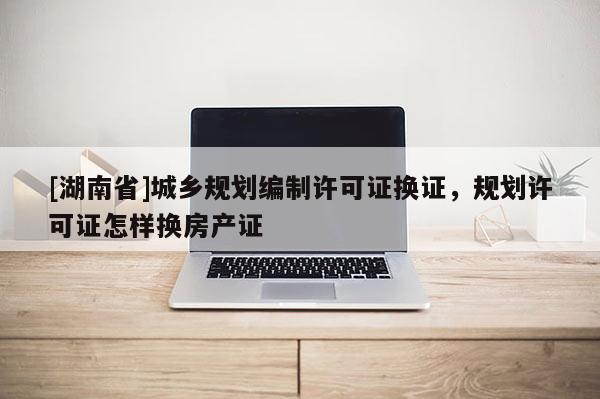 [湖南省]城乡规划编制许可证换证，规划许可证怎样换房产证